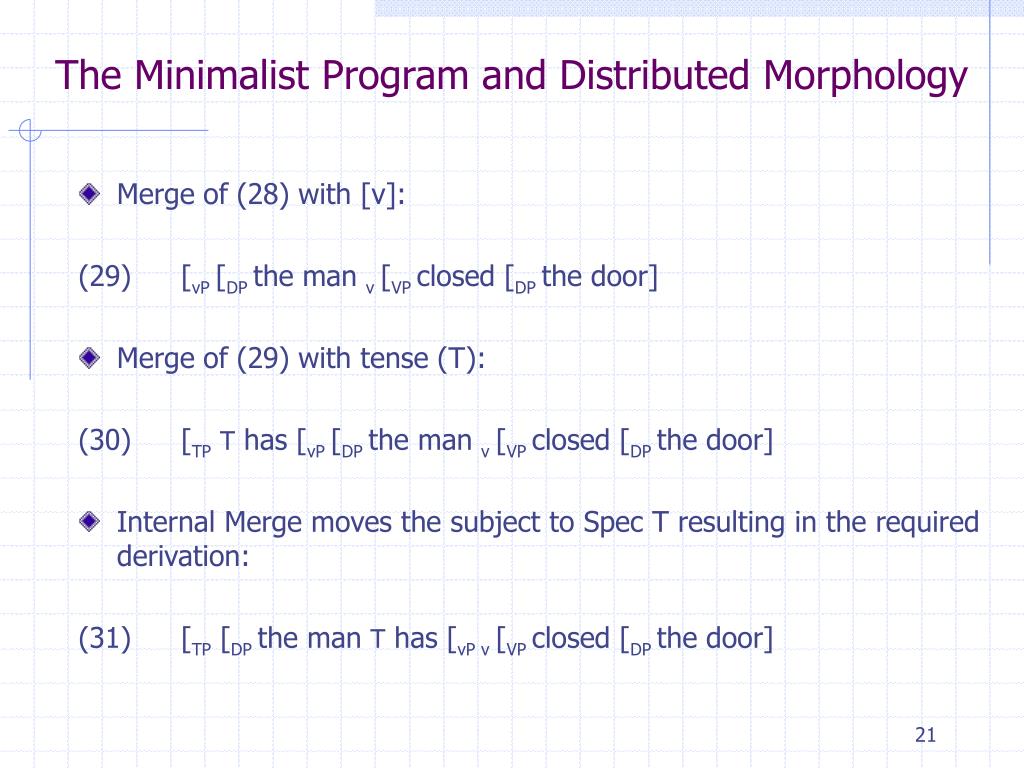 The Minimalist Program and Distributed Morphology

Merge of (28) with [v]:

(29) [$_{vP}$ [$_{DP}$ the man $_{v}$ [$_{VP}$ closed [$_{DP}$ the door]

Merge of (29) with tense (T):

(30) [$_{TP}$ T has [$_{vP}$ [$_{DP}$ the man $_{v}$ [$_{VP}$ closed [$_{DP}$ the door]

Internal Merge moves the subject to Spec T resulting in the required derivation:

(31) [$_{TP}$ [$_{DP}$ the man T has [$_{vP}$ $_{v}$ [$_{VP}$ closed [$_{DP}$ the door]

21